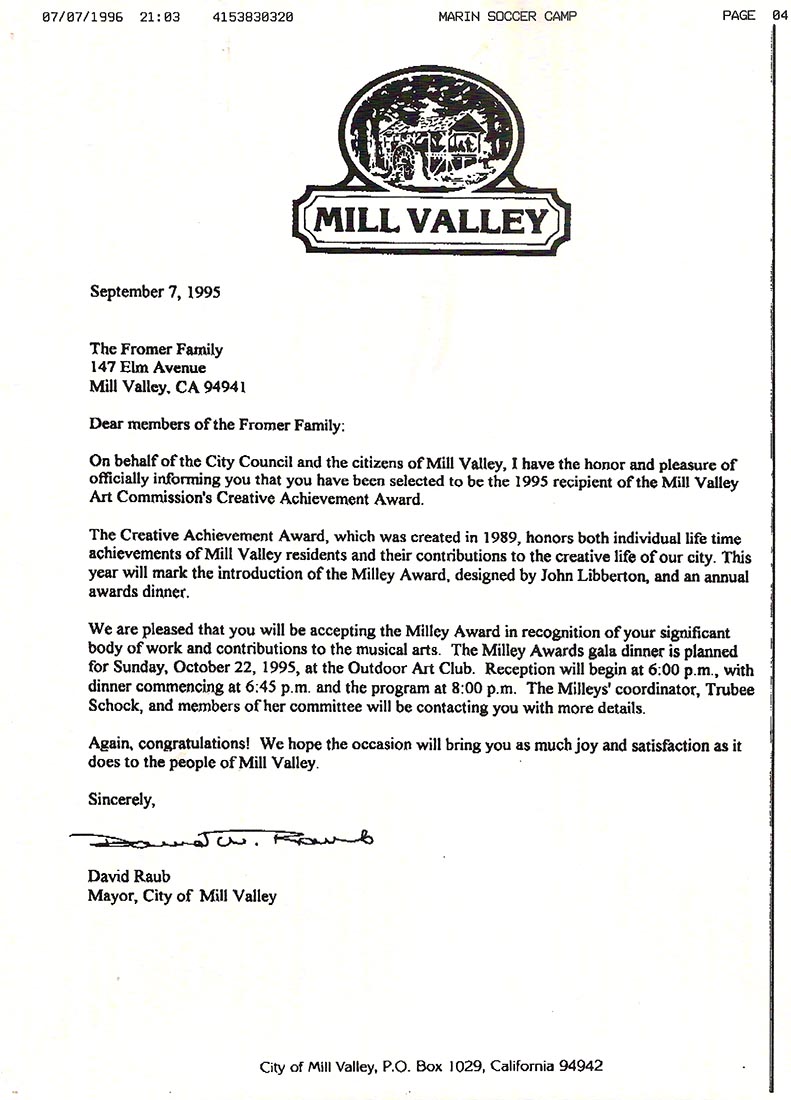 07/07/1996 21:03 4153830320 MARIN SOCCER CAMP PAGE 04

MILL VALLEY

September 7, 1995

The Fromer Family
147 Elm Avenue
Mill Valley, CA 94941

Dear members of the Fromer Family:

On behalf of the City Council and the citizens of Mill Valley, I have the honor and pleasure of officially informing you that you have been selected to be the 1995 recipient of the Mill Valley Art Commission's Creative Achievement Award.

The Creative Achievement Award, which was created in 1989, honors both individual life time achievements of Mill Valley residents and their contributions to the creative life of our city. This year will mark the introduction of the Milley Award, designed by John Libberton, and an annual awards dinner.

We are pleased that you will be accepting the Milley Award in recognition of your significant body of work and contributions to the musical arts. The Milley Awards gala dinner is planned for Sunday, October 22, 1995, at the Outdoor Art Club. Reception will begin at 6:00 p.m., with dinner commencing at 6:45 p.m. and the program at 8:00 p.m. The Milleys' coordinator, Trubee Schock, and members of her committee will be contacting you with more details.

Again, congratulations! We hope the occasion will bring you as much joy and satisfaction as it does to the people of Mill Valley.

Sincerely,

David W. Raub

David Raub
Mayor, City of Mill Valley

City of Mill Valley, P.O. Box 1029, California 94942